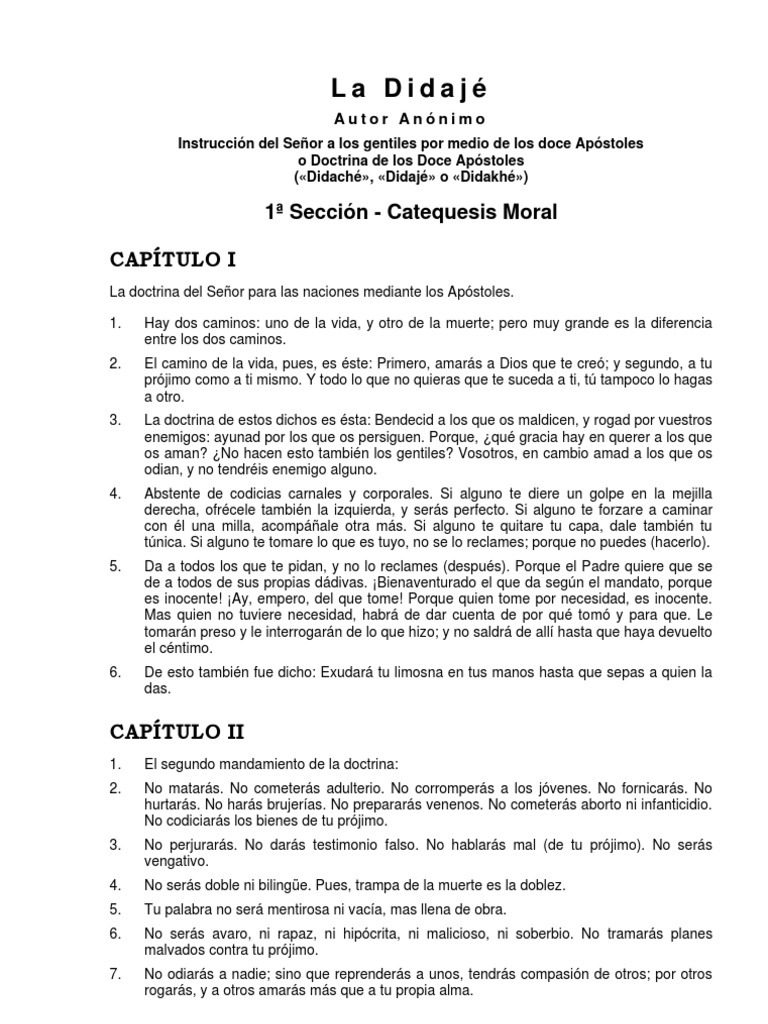 La Didajé

Autor Anónimo

Instrucción del Señor a los gentiles por medio de los doce Apóstoles o Doctrina de los Doce Apóstoles («Didaché», «Didajé» o «Didakhé»)

1ª Sección - Catequesis Moral

CAPÍTULO I

La doctrina del Señor para las naciones mediante los Apóstoles.

1. Hay dos caminos: uno de la vida, y otro de la muerte; pero muy grande es la diferencia entre los dos caminos.

2. El camino de la vida, pues, es éste: Primero, amarás a Dios que te creó; y segundo, a tu prójimo como a ti mismo. Y todo lo que no quieras que te suceda a ti, tú tampoco lo hagas a otro.

3. La doctrina de estos dichos es ésta: Bendecid a los que os maldicen, y rogad por vuestros enemigos: ayunad por los que os persiguen. Porque, ¿qué gracia hay en querer a los que os aman? ¿No hacen esto también los gentiles? Vosotros, en cambio amad a los que os odian, y no tendréis enemigo alguno.

4. Abstente de codicias carnales y corporales. Si alguno te diere un golpe en la mejilla derecha, ofrécele también la izquierda, y serás perfecto. Si alguno te forzare a caminar con él una milla, acompáñale otra más. Si alguno te quitare tu capa, dale también tu túnica. Si alguno te tomare lo que es tuyo, no se lo reclames; porque no puedes (hacerlo).

5. Da a todos los que te pidan, y no lo reclames (después). Porque el Padre quiere que se de a todos de sus propias dádivas. ¡Bienaventurado el que da según el mandato, porque es inocente! ¡Ay, empero, del que tome! Porque quien tome por necesidad, es inocente. Mas quien no tuviere necesidad, habrá de dar cuenta de por qué tomó y para que. Le tomarán preso y le interrogarán de lo que hizo; y no saldrá de allí hasta que haya devuelto el céntimo.

6. De esto también fue dicho: Exudará tu limosna en tus manos hasta que sepas a quien la das.

CAPÍTULO II

1. El segundo mandamiento de la doctrina:

2. No matarás. No cometerás adulterio. No corromperás a los jóvenes. No fornicarás. No hurtarás. No harás brujerías. No prepararás venenos. No cometerás aborto ni infanticidio. No codiciarás los bienes de tu prójimo.

3. No perjurarás. No darás testimonio falso. No hablarás mal (de tu prójimo). No serás vengativo.

4. No serás doble ni bilingüe. Pues, trampa de la muerte es la doblez.

5. Tu palabra no será mentirosa ni vacía, mas llena de obra.

6. No serás avaro, ni rapaz, ni hipócrita, ni malicioso, ni soberbio. No tramarás planes malvados contra tu prójimo.

7. No odiarás a nadie; sino que reprenderás a unos, tendrás compasión de otros; por otros rogarás, y a otros amarás más que a tu propia alma.